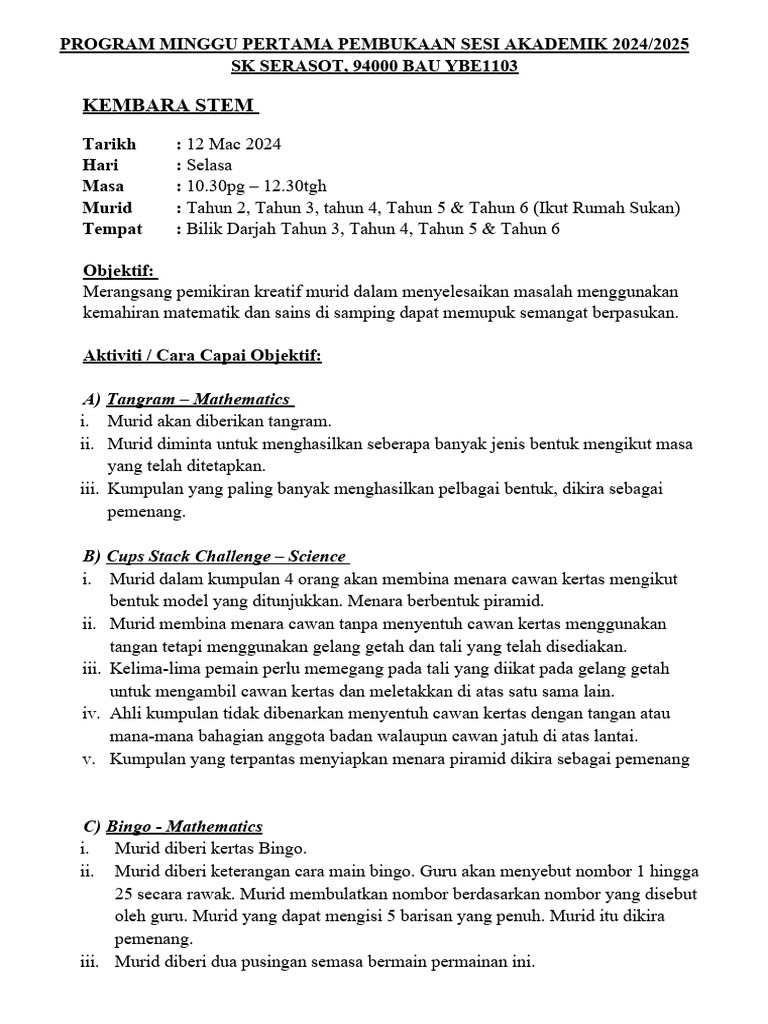 PROGRAM MINGGU PERTAMA PEMBUKAAN SESI AKADEMIK 2024/2025
SK SERASOT, 94000 BAU YBE1103

KEMBARA STEM

Tarikh : 12 Mac 2024
Hari : Selasa
Masa : 10.30pg – 12.30tgh
Murid : Tahun 2, Tahun 3, tahun 4, Tahun 5 & Tahun 6 (Ikut Rumah Sukan)
Tempat : Bilik Darjah Tahun 3, Tahun 4, Tahun 5 & Tahun 6

Objektif:
Merangsang pemikiran kreatif murid dalam menyelesaikan masalah menggunakan kemahiran matematik dan sains di samping dapat memupuk semangat berpasukan.

Aktiviti / Cara Capai Objektif:

A) Tangram – Mathematics
i. Murid akan diberikan tangram.
ii. Murid diminta untuk menghasilkan seberapa banyak jenis bentuk mengikut masa yang telah ditetapkan.
iii. Kumpulan yang paling banyak menghasilkan pelbagai bentuk, dikira sebagai pemenang.

B) Cups Stack Challenge – Science
i. Murid dalam kumpulan 4 orang akan membina menara cawan kertas mengikut bentuk model yang ditunjukkan. Menara berbentuk piramid.
ii. Murid membina menara cawan tanpa menyentuh cawan kertas menggunakan tangan tetapi menggunakan gelang getah dan tali yang telah disediakan.
iii. Kelima-lima pemain perlu memegang pada tali yang diikat pada gelang getah untuk mengambil cawan kertas dan meletakkan di atas satu sama lain.
iv. Ahli kumpulan tidak dibenarkan menyentuh cawan kertas dengan tangan atau mana-mana bahagian anggota badan walaupun cawan jatuh di atas lantai.
v. Kumpulan yang terpantas menyiapkan menara piramid dikira sebagai pemenang

C) Bingo - Mathematics
i. Murid diberi kertas Bingo.
ii. Murid diberi keterangan cara main bingo. Guru akan menyebut nombor 1 hingga 25 secara rawak. Murid membulatkan nombor berdasarkan nombor yang disebut oleh guru. Murid yang dapat mengisi 5 barisan yang penuh. Murid itu dikira pemenang.
iii. Murid diberi dua pusingan semasa bermain permainan ini.